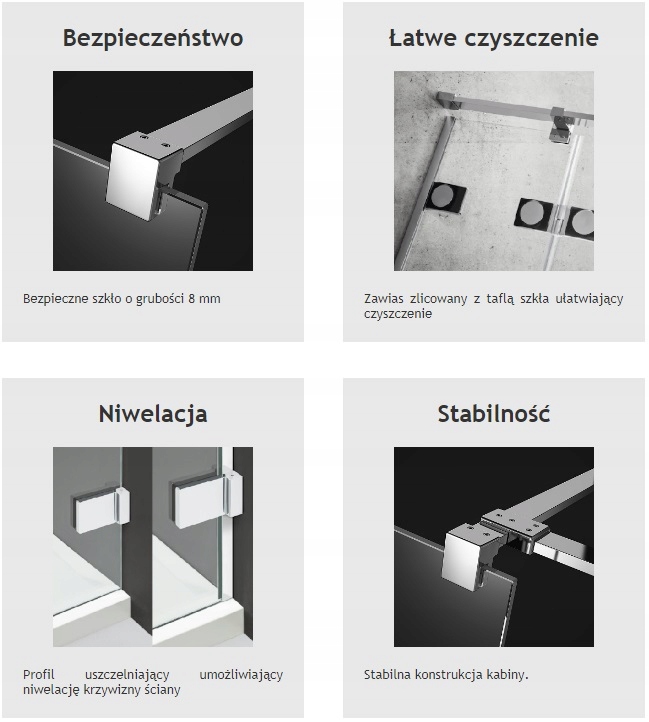 Bezpieczeństwo

Bezpieczne szkło o grubości 8 mm

Łatwe czyszczenie

Zawias zlicowany z taflą szkła ułatwiający czyszczenie

Niwelacja

Profil uszczelniający umożliwiający niwelację krzywizny ściany

Stabilność

Stabilna konstrukcja kabiny.